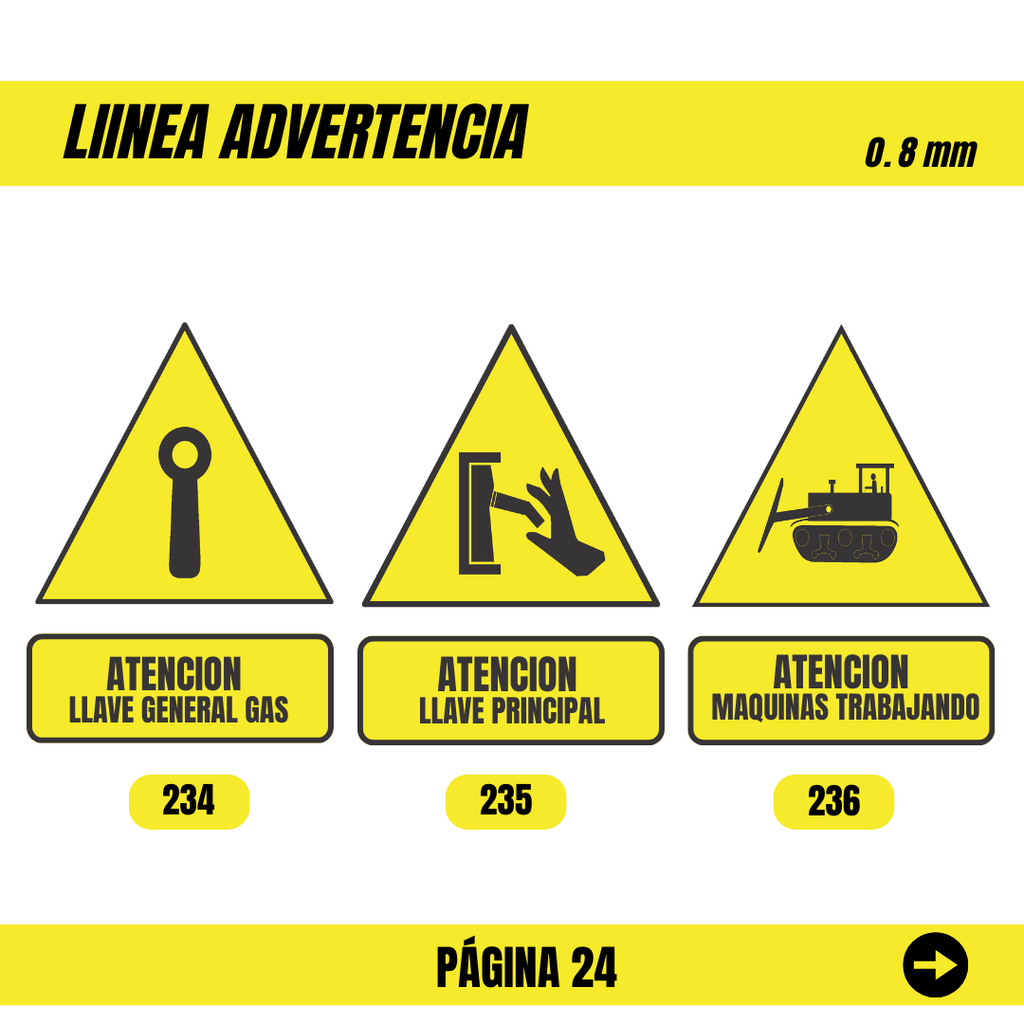 LIINEA ADVERTENCIA

0. 8 mm

ATENCION
LLAVE GENERAL GAS

234

ATENCION
LLAVE PRINCIPAL

235

ATENCION
MAQUINAS TRABAJANDO

236

PÁGINA 24